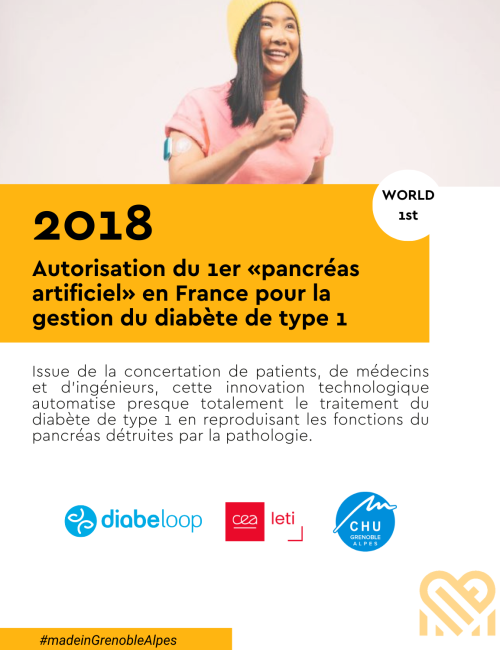 WORLD
1st

2018

Autorisation du 1er «pancréas artificiel» en France pour la gestion du diabète de type 1

Issue de la concertation de patients, de médecins et d'ingénieurs, cette innovation technologique automatise presque totalement le traitement du diabète de type 1 en reproduisant les fonctions du pancréas détruites par la pathologie.

diabeloop

cea leti

CHU GRENOBLE ALPES

#madeinGrenobleAlpes